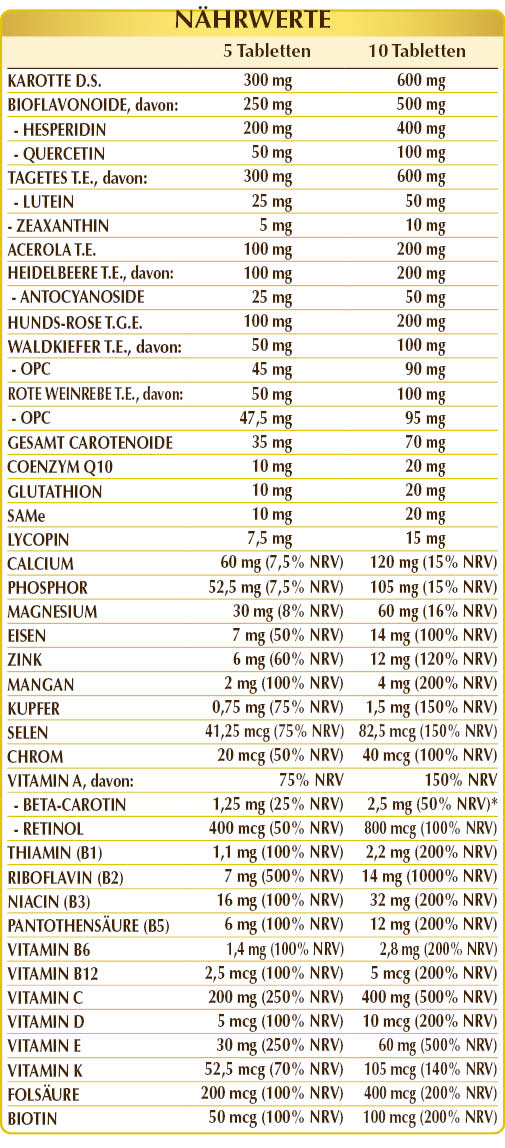 NÄHRWERTE

|  | 5 Tabletten | 10 Tabletten |
|---|---|---|
| KAROTTE D.S. | 300 mg | 600 mg |
| BIOFLAVONOIDE, davon: | 250 mg | 500 mg |
| - HESPERIDIN | 200 mg | 400 mg |
| - QUERCETIN | 50 mg | 100 mg |
| TAGETES T.E., davon: | 300 mg | 600 mg |
| - LUTEIN | 25 mg | 50 mg |
| - ZEAXANTHIN | 5 mg | 10 mg |
| ACEROLA T.E. | 100 mg | 200 mg |
| HEIDELBEERE T.E., davon: | 100 mg | 200 mg |
| - ANTOCYANOSIDE | 25 mg | 50 mg |
| HUNDS-ROSE T.G.E. | 100 mg | 200 mg |
| WALDKIEFER T.E., davon: | 50 mg | 100 mg |
| - OPC | 45 mg | 90 mg |
| ROTE WEINREBE T.E., davon: | 50 mg | 100 mg |
| - OPC | 47,5 mg | 95 mg |
| GESAMT CAROTENOIDE | 35 mg | 70 mg |
| COENZYM Q10 | 10 mg | 20 mg |
| GLUTATHION | 10 mg | 20 mg |
| SAMe | 10 mg | 20 mg |
| LYCOPIN | 7,5 mg | 15 mg |
| CALCIUM | 60 mg (7,5% NRV) | 120 mg (15% NRV) |
| PHOSPHOR | 52,5 mg (7,5% NRV) | 105 mg (15% NRV) |
| MAGNESIUM | 30 mg (8% NRV) | 60 mg (16% NRV) |
| EISEN | 7 mg (50% NRV) | 14 mg (100% NRV) |
| ZINK | 6 mg (60% NRV) | 12 mg (120% NRV) |
| MANGAN | 2 mg (100% NRV) | 4 mg (200% NRV) |
| KUPFER | 0,75 mg (75% NRV) | 1,5 mg (150% NRV) |
| SELEN | 41,25 mcg (75% NRV) | 82,5 mcg (150% NRV) |
| CHROM | 20 mcg (50% NRV) | 40 mcg (100% NRV) |
| VITAMIN A, davon: | 75% NRV | 150% NRV |
| - BETA-CAROTIN | 1,25 mg (25% NRV) | 2,5 mg (50% NRV)* |
| - RETINOL | 400 mcg (50% NRV) | 800 mcg (100% NRV) |
| THIAMIN (B1) | 1,1 mg (100% NRV) | 2,2 mg (200% NRV) |
| RIBOFLAVIN (B2) | 7 mg (500% NRV) | 14 mg (1000% NRV) |
| NIACIN (B3) | 16 mg (100% NRV) | 32 mg (200% NRV) |
| PANTOTHENSÄURE (B5) | 6 mg (100% NRV) | 12 mg (200% NRV) |
| VITAMIN B6 | 1,4 mg (100% NRV) | 2,8 mg (200% NRV) |
| VITAMIN B12 | 2,5 mcg (100% NRV) | 5 mcg (200% NRV) |
| VITAMIN C | 200 mg (250% NRV) | 400 mg (500% NRV) |
| VITAMIN D | 5 mcg (100% NRV) | 10 mcg (200% NRV) |
| VITAMIN E | 30 mg (250% NRV) | 60 mg (500% NRV) |
| VITAMIN K | 52,5 mcg (70% NRV) | 105 mcg (140% NRV) |
| FOLSÄURE | 200 mcg (100% NRV) | 400 mcg (200% NRV) |
| BIOTIN | 50 mcg (100% NRV) | 100 mcg (200% NRV) |